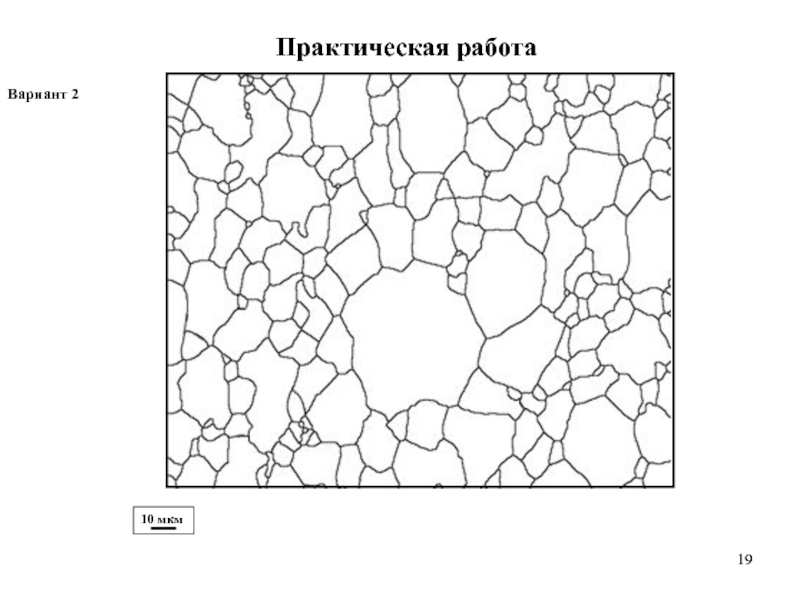 Практическая работа

Вариант 2

10 мкм

19